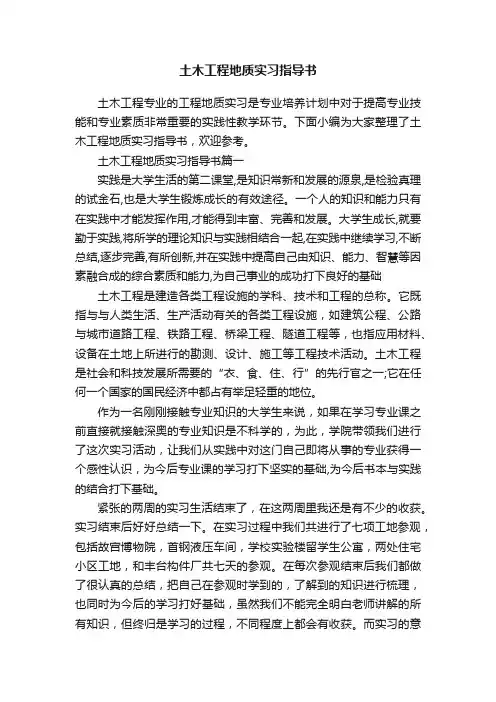 土木工程地质实习指导书

土木工程专业的工程地质实习是专业培养计划中对于提高专业技能和专业素质非常重要的实践性教学环节。下面小编为大家整理了土木工程地质实习指导书，欢迎参考。

土木工程地质实习指导书篇一

实践是大学生活的第二课堂,是知识常新和发展的源泉,是检验真理的试金石,也是大学生锻炼成长的有效途径。一个人的知识和能力只有在实践中才能发挥作用,才能得到丰富、完善和发展。大学生成长,就要勤于实践,将所学的理论知识与实践相结合一起,在实践中继续学习,不断总结,逐步完善,有所创新,并在实践中提高自己由知识、能力、智慧等因素融合成的综合素质和能力,为自己事业的成功打下良好的基础

土木工程是建造各类工程设施的学科、技术和工程的总称。它既指与与人类生活、生产活动有关的各类工程设施，如建筑公程、公路与城市道路工程、铁路工程、桥梁工程、隧道工程等，也指应用材料、设备在土地上所进行的勘测、设计、施工等工程技术活动。土木工程是社会和科技发展所需要的“衣、食、住、行”的先行官之一;它在任何一个国家的国民经济中都占有举足轻重的地位。

作为一名刚刚接触专业知识的大学生来说，如果在学习专业课之前直接就接触深奥的专业知识是不科学的，为此，学院带领我们进行了这次实习活动，让我们从实践中对这门自己即将从事的专业获得一个感性认识，为今后专业课的学习打下坚实的基础,为今后书本与实践的结合打下基础。

紧张的两周的实习生活结束了，在这两周里我还是有不少的收获。实习结束后好好总结一下。在实习过程中我们共进行了七项工地参观，包括故宫博物院，首钢液压车间，学校实验楼留学生公寓，两处住宅小区工地，和丰台构件厂共七天的参观。在每次参观结束后我们都做了很认真的总结，把自己在参观时学到的，了解到的知识进行梳理，也同时为今后的学习打好基础，虽然我们不能完全明白老师讲解的所有知识，但终归是学习的过程，不同程度上都会有收获。而实习的意